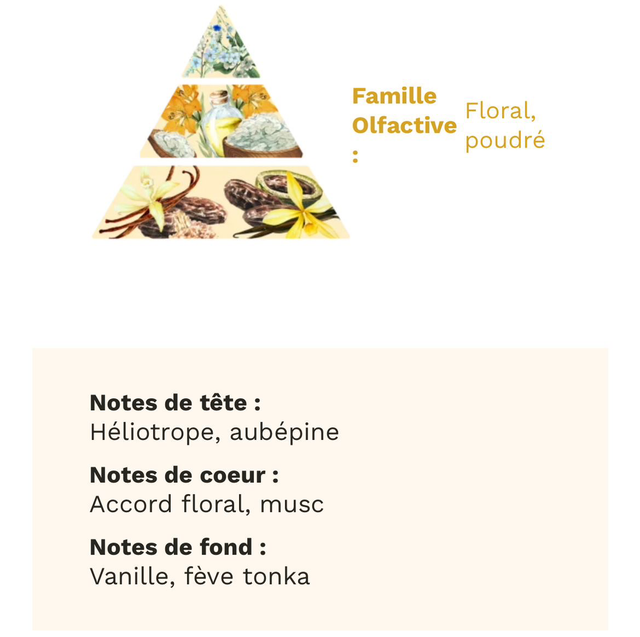 Famille Olfactive :

Floral, poudré

Notes de tête :
Héliotrope, aubépine

Notes de coeur :
Accord floral, musc

Notes de fond :
Vanille, fève tonka